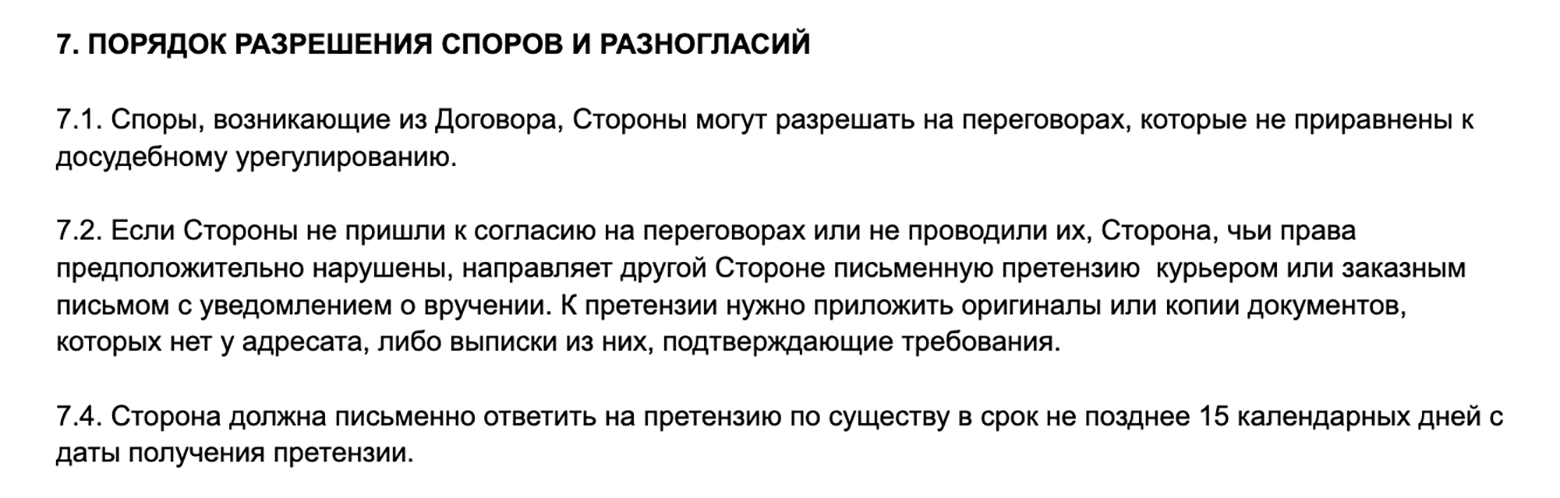 7. ПОРЯДОК РАЗРЕШЕНИЯ СПОРОВ И РАЗНОГЛАСИЙ

7.1. Споры, возникающие из Договора, Стороны могут разрешать на переговорах, которые не приравнены к досудебному урегулированию.

7.2. Если Стороны не пришли к согласию на переговорах или не проводили их, Сторона, чьи права предположительно нарушены, направляет другой Стороне письменную претензию  курьером или заказным письмом с уведомлением о вручении. К претензии нужно приложить оригиналы или копии документов, которых нет у адресата, либо выписки из них, подтверждающие требования.

7.4. Сторона должна письменно ответить на претензию по существу в срок не позднее 15 календарных дней с даты получения претензии.